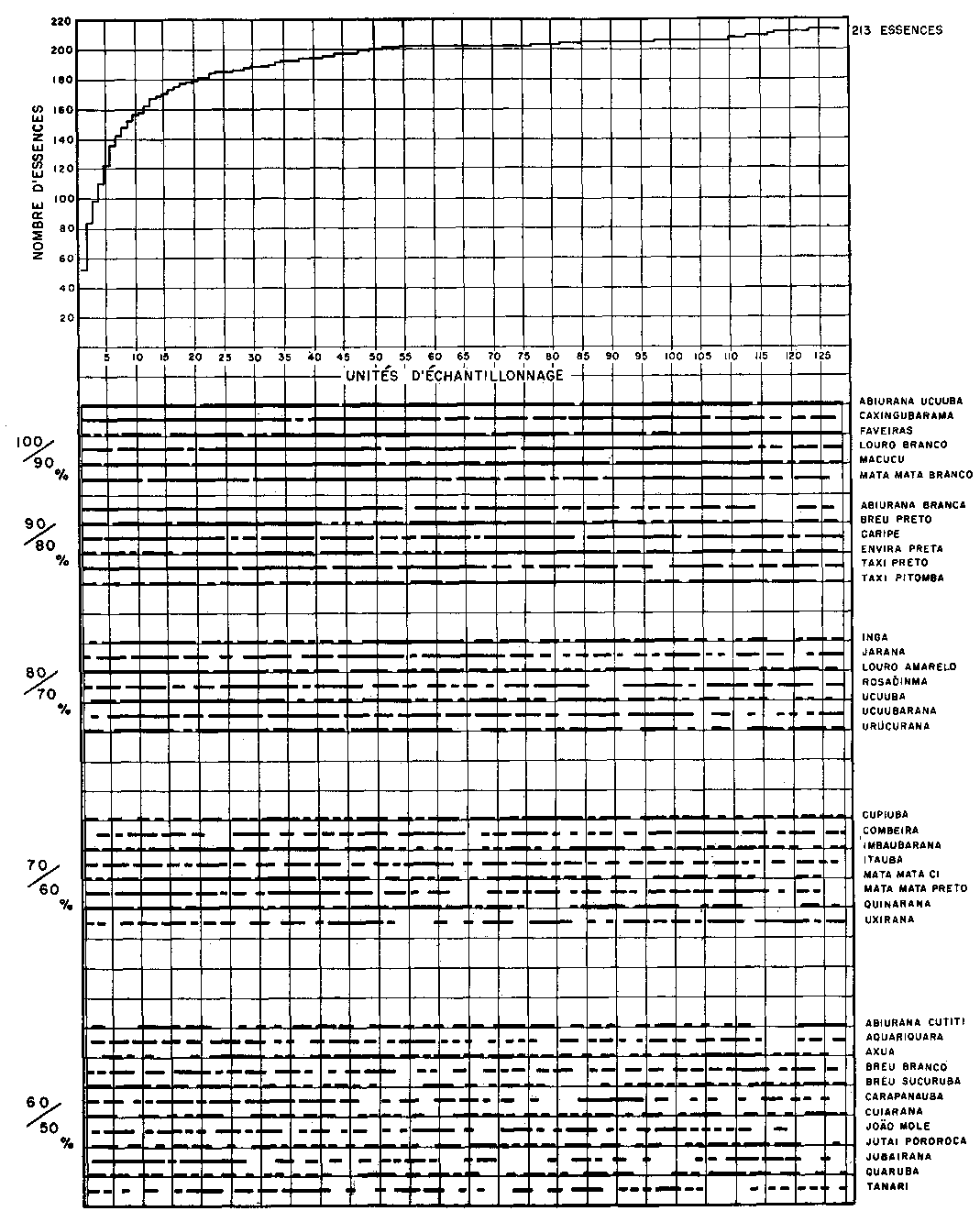 220
200
180
160
140
120
100
80
60
40
20

NOMBRE D'ESSENCES

213 ESSENCES

5 10 15 20 25 30 35 40 45 50 55 60 65 70 75 80 85 90 95 100 105 110 115 120 125

UNITÉS D'ÉCHANTILLONNAGE

100/90 %
ABIURANA UCUUBA
CAXINGUBARAMA
FAVEIRAS
LOURO BRANCO
MACUCU
MATA MATA BRANCO

90/80 %
ABIURANA BRANCA
BREU PRETO
CARIPE
ENVIRA PRETA
TAXI PRETO
TAXI PITOMBA

80/70 %
INGA
JARANA
LOURO AMARELO
ROSADINMA
UCUUBA
UCUUBARANA
URUCURANA

70/60 %
CUPIUBA
COMBEIRA
IMBAUBARANA
ITAUBA
MATA MATA CI
MATA MATA PRETO
QUINARANA
UXIRANA

60/50 %
ABIURANA CUTITI
AQUARIQUARA
AXUA
BREU BRANCO
BREU SUCURUBA
CARAPANAUBA
CUIARANA
JOÃO MOLE
JUTAI POROROCA
JUBAIRANA
QUARUBA
TANARI